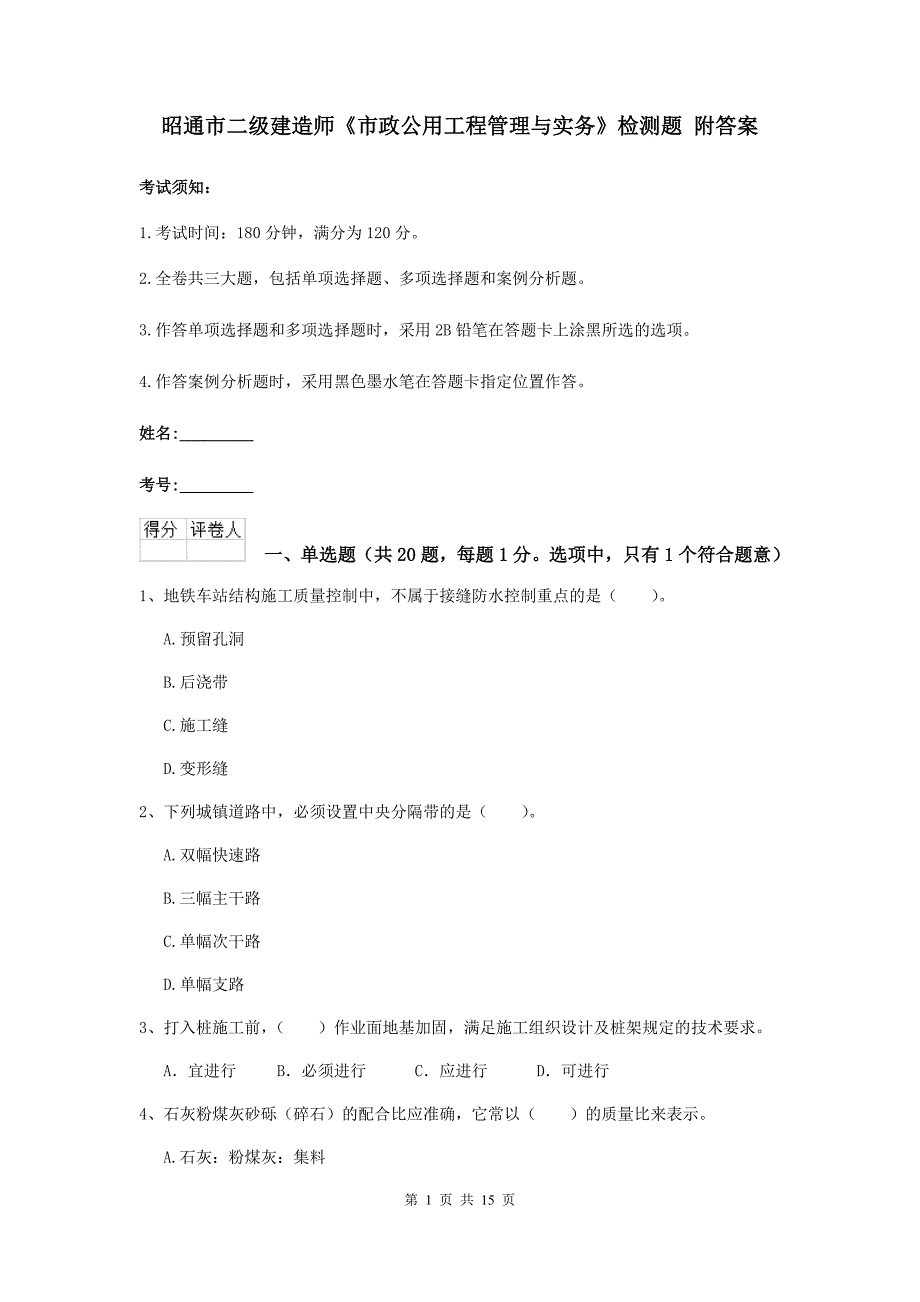 昭通市二级建造师《市政公用工程管理与实务》检测题 附答案

考试须知：

1.考试时间：180 分钟，满分为 120 分。

2.全卷共三大题，包括单项选择题、多项选择题和案例分析题。

3.作答单项选择题和多项选择题时，采用 2B 铅笔在答题卡上涂黑所选的选项。

4.作答案例分析题时，采用黑色墨水笔在答题卡指定位置作答。

姓名：_________

考号：_________

| 得分 | 评卷人 |
|---|---|
| | |

一、单选题（共 20 题，每题 1 分。选项中，只有 1 个符合题意）

1、地铁车站结构施工质量控制中，不属于接缝防水控制重点的是（　　）。

A.预留孔洞

B.后浇带

C.施工缝

D.变形缝

2、下列城镇道路中，必须设置中央分隔带的是（　　）。

A.双幅快速路

B.三幅主干路

C.单幅次干路

D.单幅支路

3、打入桩施工前，（　　）作业面地基加固，满足施工组织设计及桩架规定的技术要求。

A. 宜进行　　B. 必须进行　　C. 应进行　　D. 可进行

4、石灰粉煤灰砂砾（碎石）的配合比应准确，它常以（　　）的质量比来表示。

A.石灰：粉煤灰：集料

第 1 页 共 15 页